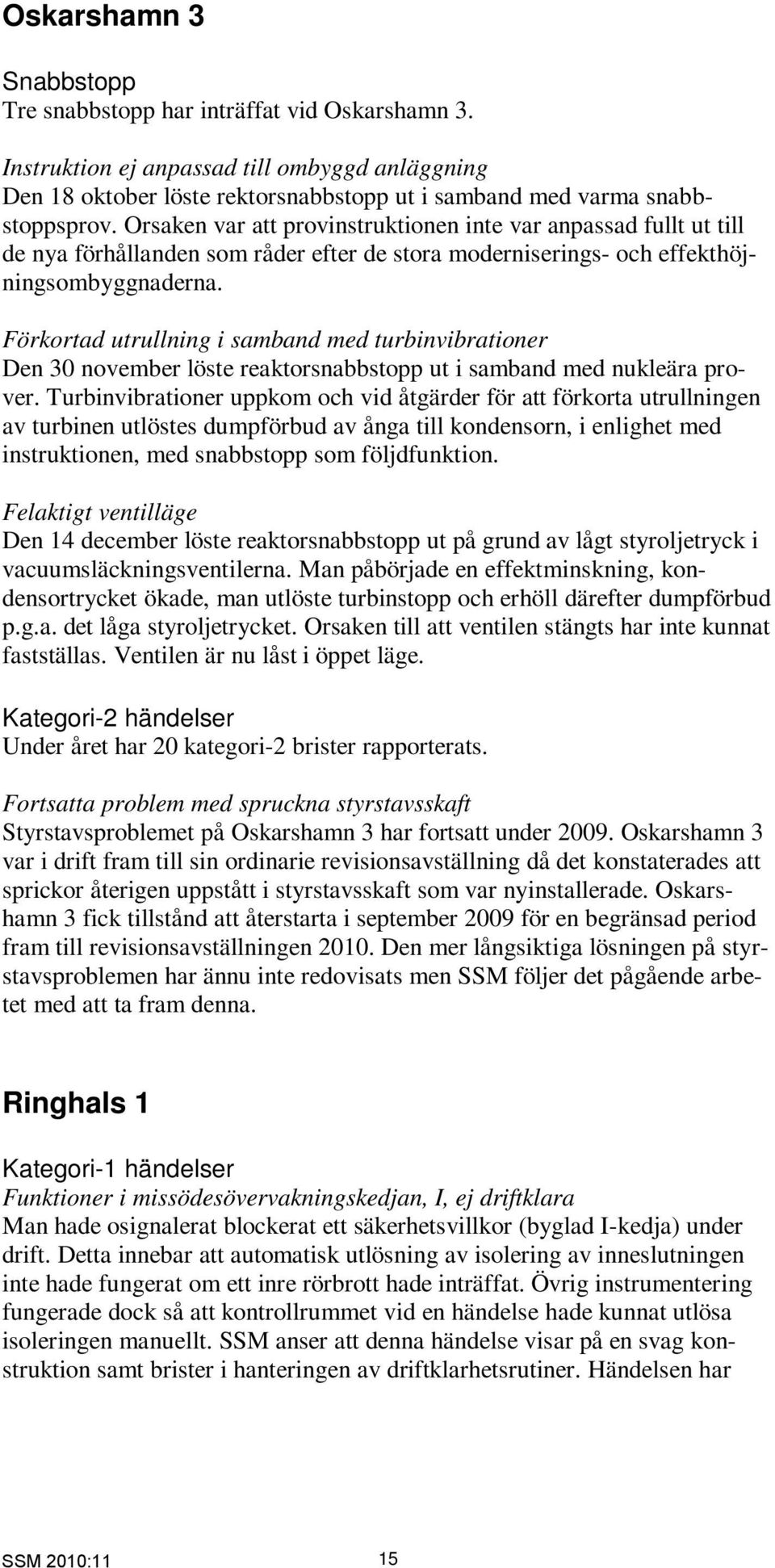 Oskarshamn 3

Snabbstopp
Tre snabbstopp har inträffat vid Oskarshamn 3.

Instruktion ej anpassad till ombyggd anläggning
Den 18 oktober löste rektorsnabbstopp ut i samband med varma snabbstoppsprov. Orsaken var att provinstruktionen inte var anpassad fullt ut till de nya förhållanden som råder efter de stora moderniserings- och effekthöjningsombyggnaderna.

Förkortad utrullning i samband med turbinvibrationer
Den 30 november löste reaktorsnabbstopp ut i samband med nukleära prover. Turbinvibrationer uppkom och vid åtgärder för att förkorta utrullningen av turbinen utlöstes dumpförbud av ånga till kondensorn, i enlighet med instruktionen, med snabbstopp som följdfunktion.

Felaktigt ventilläge
Den 14 december löste reaktorsnabbstopp ut på grund av lågt styroljetryck i vacuumsläckningsventilerna. Man påbörjade en effektminskning, kondensortrycket ökade, man utlöste turbinstopp och erhöll därefter dumpförbud p.g.a. det låga styroljetrycket. Orsaken till att ventilen stängts har inte kunnat fastställas. Ventilen är nu låst i öppet läge.

Kategori-2 händelser
Under året har 20 kategori-2 brister rapporterats.

Fortsatta problem med spruckna styrstavsskaft
Styrstavsproblemet på Oskarshamn 3 har fortsatt under 2009. Oskarshamn 3 var i drift fram till sin ordinarie revisionsavställning då det konstaterades att sprickor återigen uppstått i styrstavsskaft som var nyinstallerade. Oskarshamn 3 fick tillstånd att återstarta i september 2009 för en begränsad period fram till revisionsavställningen 2010. Den mer långsiktiga lösningen på styrstavsproblemen har ännu inte redovisats men SSM följer det pågående arbetet med att ta fram denna.

Ringhals 1

Kategori-1 händelser
Funktioner i missödesövervakningskedjan, I, ej driftklara
Man hade osignalerat blockerat ett säkerhetsvillkor (byglad I-kedja) under drift. Detta innebar att automatisk utlösning av isolering av inneslutningen inte hade fungerat om ett inre rörbrott hade inträffat. Övrig instrumentering fungerade dock så att kontrollrummet vid en händelse hade kunnat utlösa isoleringen manuellt. SSM anser att denna händelse visar på en svag konstruktion samt brister i hanteringen av driftklarhetsrutiner. Händelsen har

SSM 2010:11 15